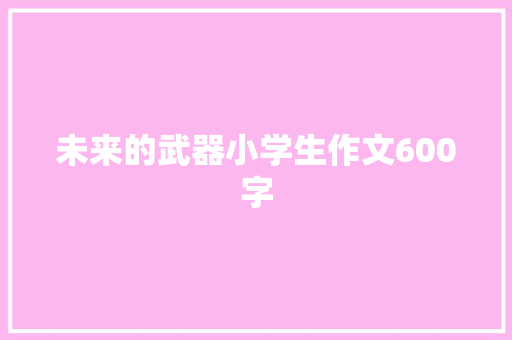 未来的武器小学生作文600字